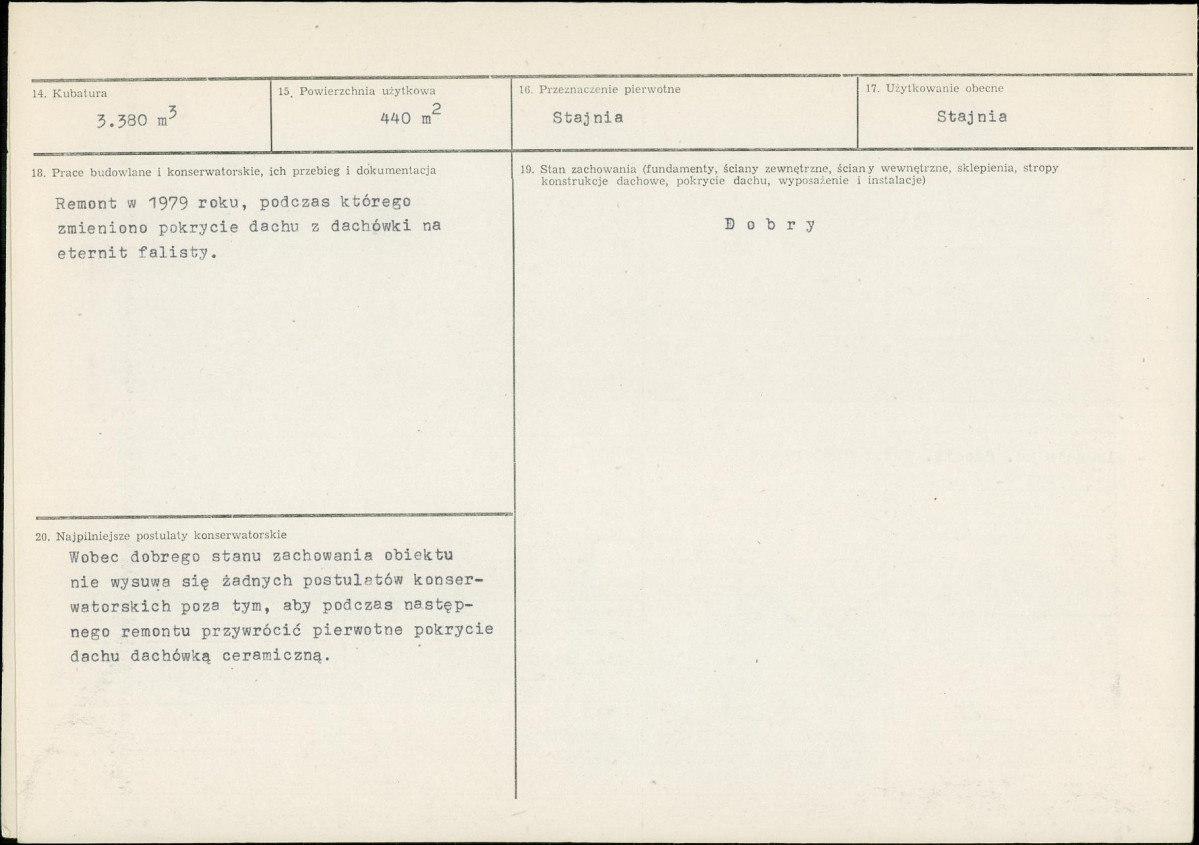 14. Kubatura
3.380 $m^3$

15. Powierzchnia użytkowa
440 $m^2$

16. Przeznaczenie pierwotne
Stajnia

17. Użytkowanie obecne
Stajnia

18. Prace budowlane i konserwatorskie, ich przebieg i dokumentacja
Remont w 1979 roku, podczas którego zmieniono pokrycie dachu z dachówki na eternit falisty.

20. Najpilniejsze postulaty konserwatorskie
Wobec dobrego stanu zachowania obiektu nie wysuwa się żadnych postulatów konserwatorskich poza tym, aby podczas następnego remontu przywrócić pierwotne pokrycie dachu dachówką ceramiczną.

19. Stan zachowania (fundamenty, ściany zewnętrzne, ściany wewnętrzne, sklepienia, stropy konstrukcje dachowe, pokrycie dachu, wyposażenie i instalacje)
D o b r y